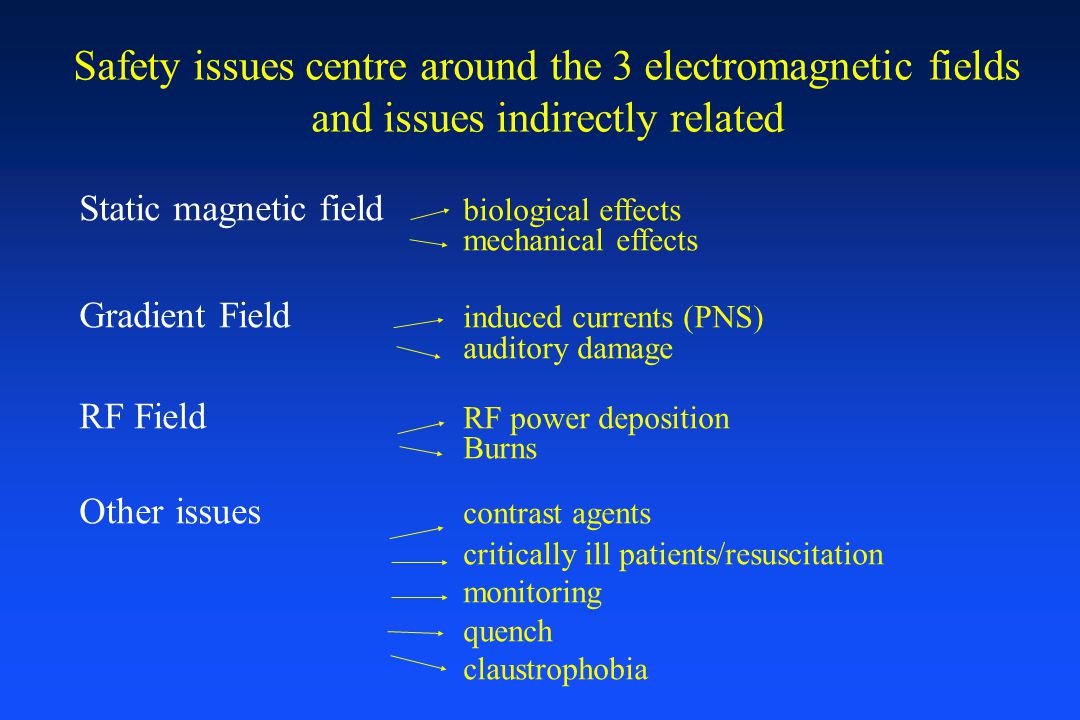 Safety issues centre around the 3 electromagnetic fields and issues indirectly related

Static magnetic field biological effects
mechanical effects

Gradient Field induced currents (PNS)
auditory damage

RF Field RF power deposition
Burns

Other issues contrast agents
critically ill patients/resuscitation
monitoring
quench
claustrophobia